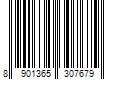 8 901365 307679